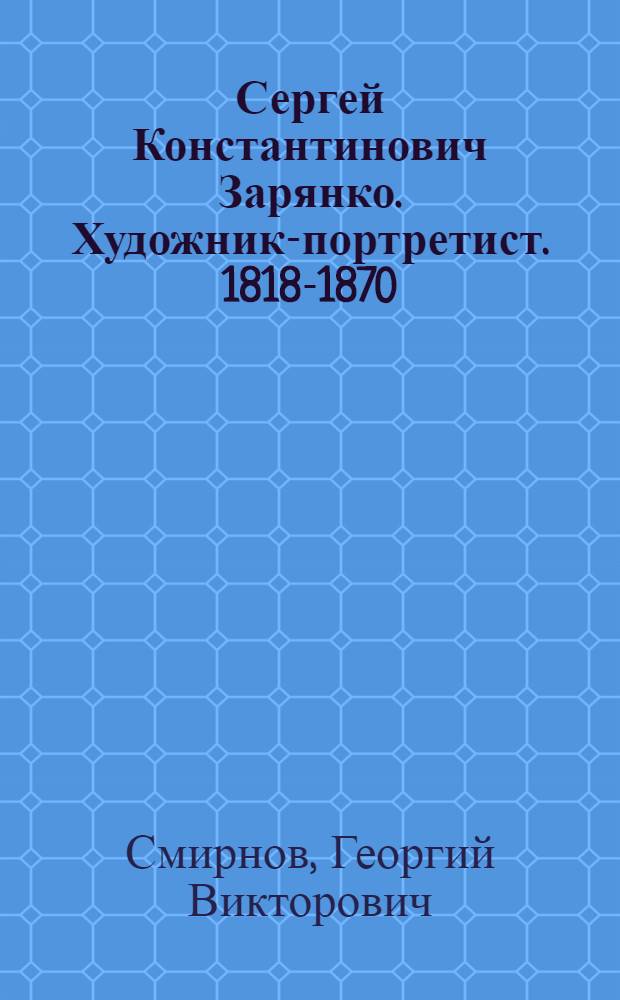 Сергей Константинович Зарянко. Художник-портретист. 1818-1870

Смирнов, Георгий Викторович